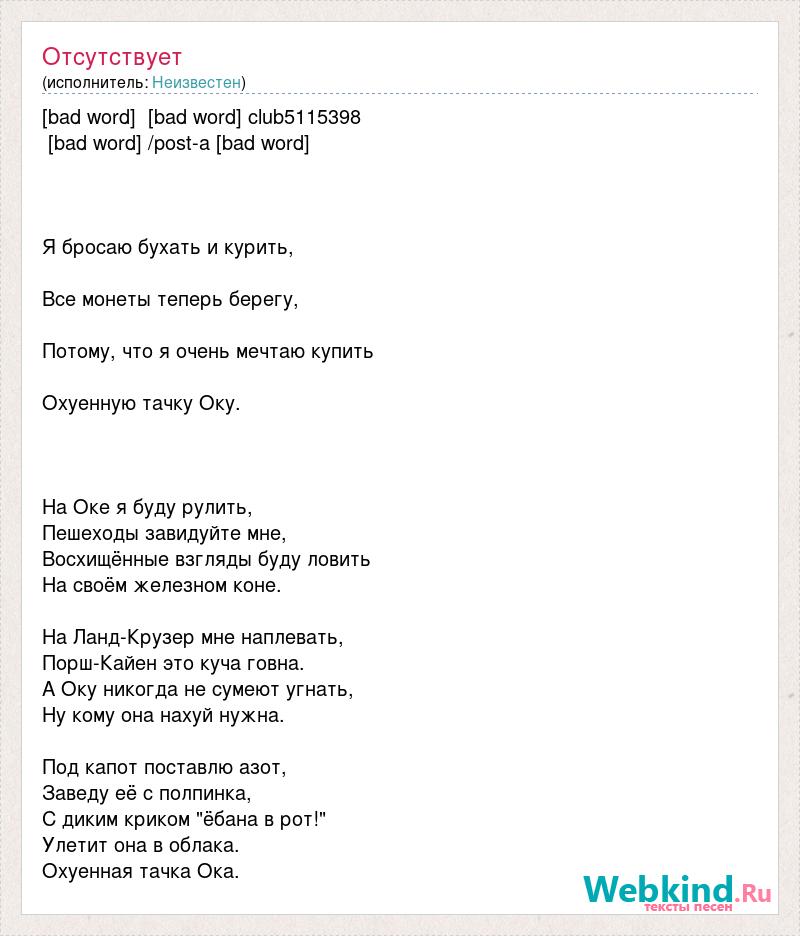 Отсутствует
(исполнитель: Неизвестен)

[bad word] [bad word] club5115398
[bad word] /post-a [bad word]

Я бросаю бухать и курить,

Все монеты теперь берегу,

Потому, что я очень мечтаю купить

Охуенную тачку Оку.

На Оке я буду рулить,
Пешеходы завидуйте мне,
Восхищённые взгляды буду ловить
На своём железном коне.

На Ланд-Крузер мне наплевать,
Порш-Кайен это куча говна.
А Оку никогда не сумеют угнать,
Ну кому она нахуй нужна.

Под капот поставлю азот,
Заведу её с полпинка,
С диким криком "ёбана в рот!"
Улетит она в облака.
Охуенная тачка Ока.

Webkind.Ru
тексты песен